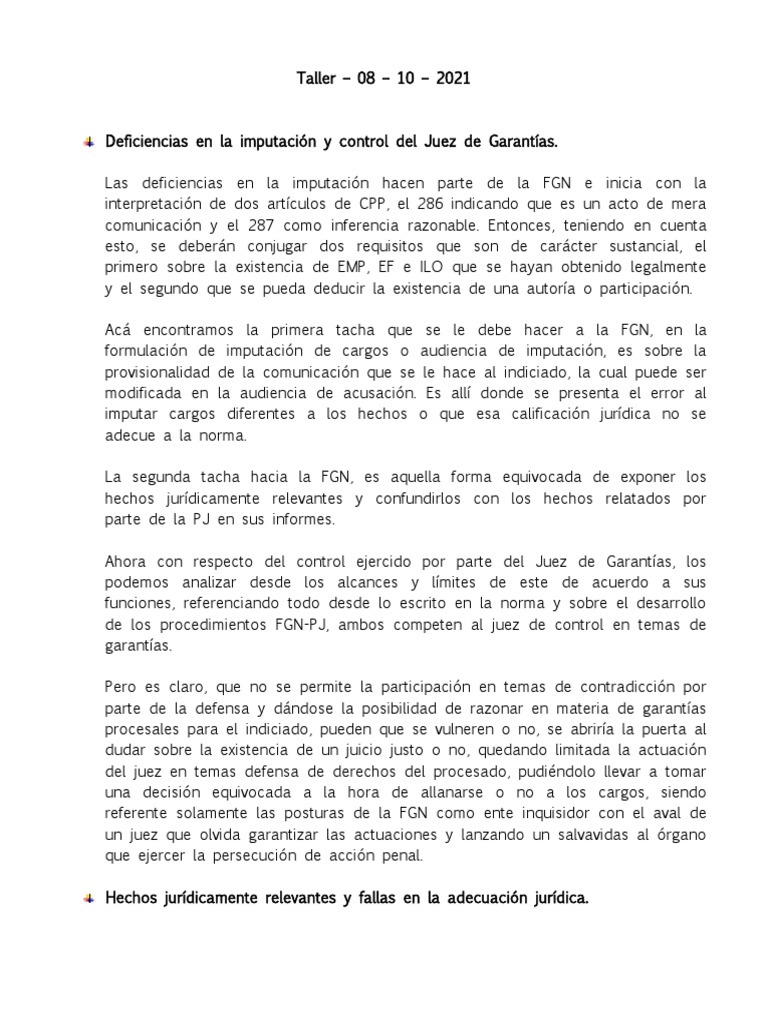 Taller – 08 – 10 – 2021

Deficiencias en la imputación y control del Juez de Garantías.

Las deficiencias en la imputación hacen parte de la FGN e inicia con la interpretación de dos artículos de CPP, el 286 indicando que es un acto de mera comunicación y el 287 como inferencia razonable. Entonces, teniendo en cuenta esto, se deberán conjugar dos requisitos que son de carácter sustancial, el primero sobre la existencia de EMP, EF e ILO que se hayan obtenido legalmente y el segundo que se pueda deducir la existencia de una autoría o participación.

Acá encontramos la primera tacha que se le debe hacer a la FGN, en la formulación de imputación de cargos o audiencia de imputación, es sobre la provisionalidad de la comunicación que se le hace al indiciado, la cual puede ser modificada en la audiencia de acusación. Es allí donde se presenta el error al imputar cargos diferentes a los hechos o que esa calificación jurídica no se adecue a la norma.

La segunda tacha hacia la FGN, es aquella forma equivocada de exponer los hechos jurídicamente relevantes y confundirlos con los hechos relatados por parte de la PJ en sus informes.

Ahora con respecto del control ejercido por parte del Juez de Garantías, los podemos analizar desde los alcances y límites de este de acuerdo a sus funciones, referenciando todo desde lo escrito en la norma y sobre el desarrollo de los procedimientos FGN-PJ, ambos competen al juez de control en temas de garantías.

Pero es claro, que no se permite la participación en temas de contradicción por parte de la defensa y dándose la posibilidad de razonar en materia de garantías procesales para el indiciado, pueden que se vulneren o no, se abriría la puerta al dudar sobre la existencia de un juicio justo o no, quedando limitada la actuación del juez en temas defensa de derechos del procesado, pudiéndolo llevar a tomar una decisión equivocada a la hora de allanarse o no a los cargos, siendo referente solamente las posturas de la FGN como ente inquisidor con el aval de un juez que olvida garantizar las actuaciones y lanzando un salvavidas al órgano que ejercer la persecución de acción penal.

Hechos jurídicamente relevantes y fallas en la adecuación jurídica.